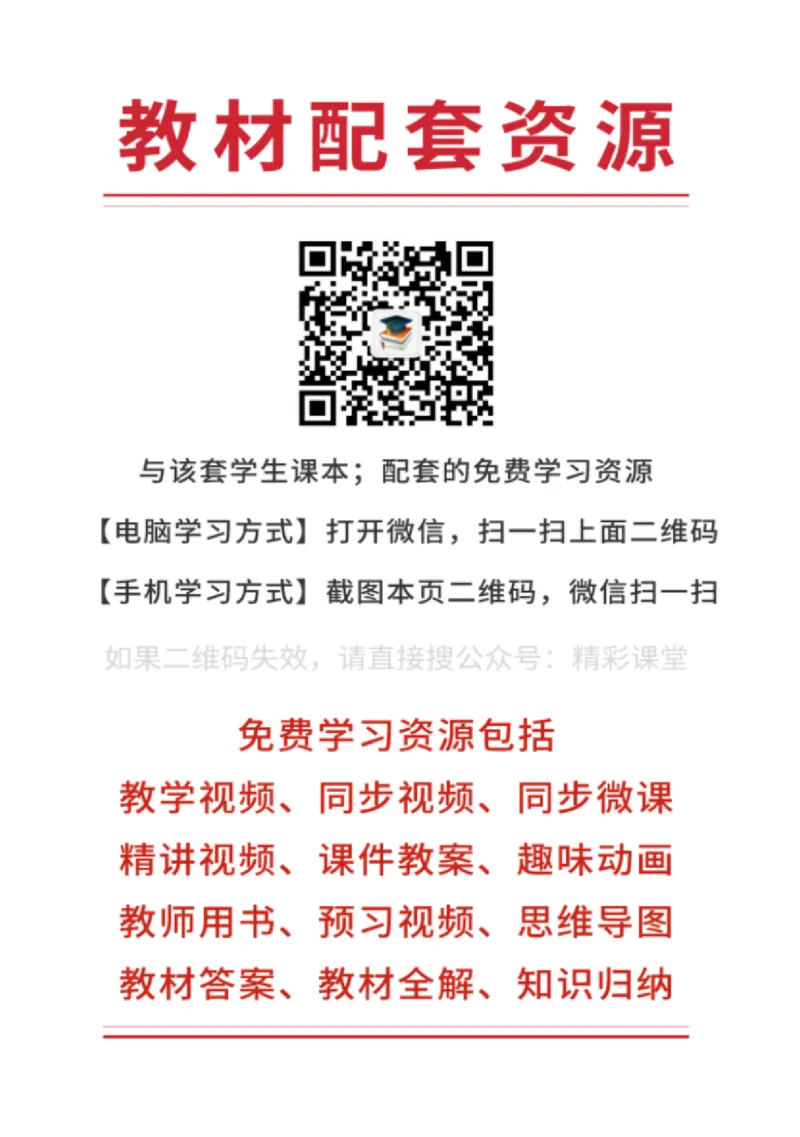 教材配套资源

与该套学生课本；配套的免费学习资源

【电脑学习方式】打开微信，扫一扫上面二维码

【手机学习方式】截图本页二维码，微信扫一扫

如果二维码失效，请直接搜公众号：精彩课堂

免费学习资源包括
教学视频、同步视频、同步微课
精讲视频、课件教案、趣味动画
教师用书、预习视频、思维导图
教材答案、教材全解、知识归纳